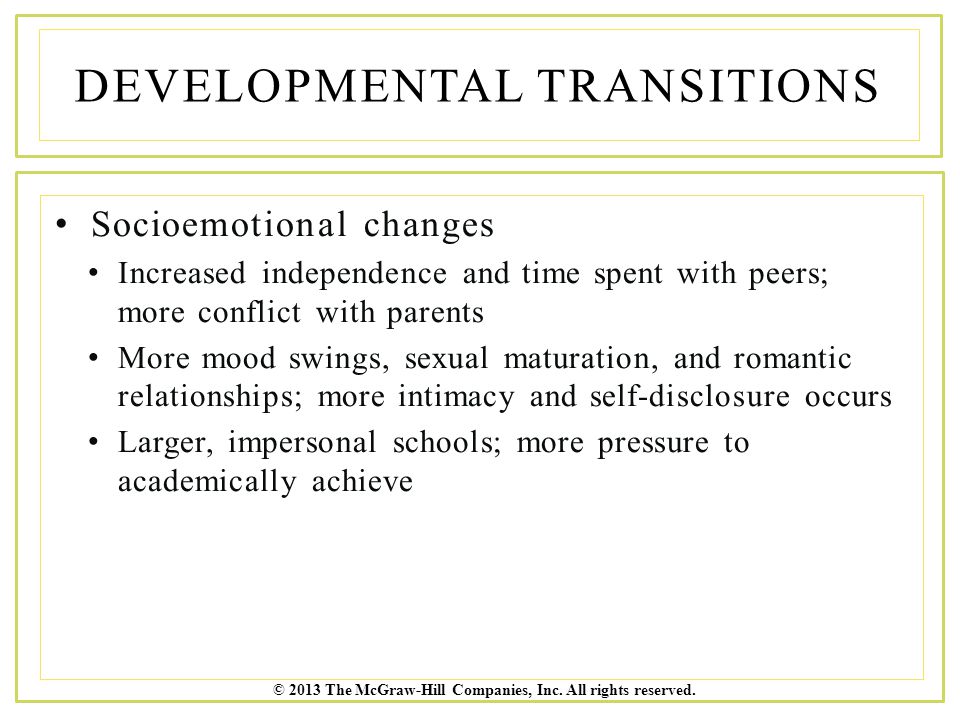 DEVELOPMENTAL TRANSITIONS

• Socioemotional changes
  • Increased independence and time spent with peers; more conflict with parents
  • More mood swings, sexual maturation, and romantic relationships; more intimacy and self-disclosure occurs
  • Larger, impersonal schools; more pressure to academically achieve

© 2013 The McGraw-Hill Companies, Inc. All rights reserved.